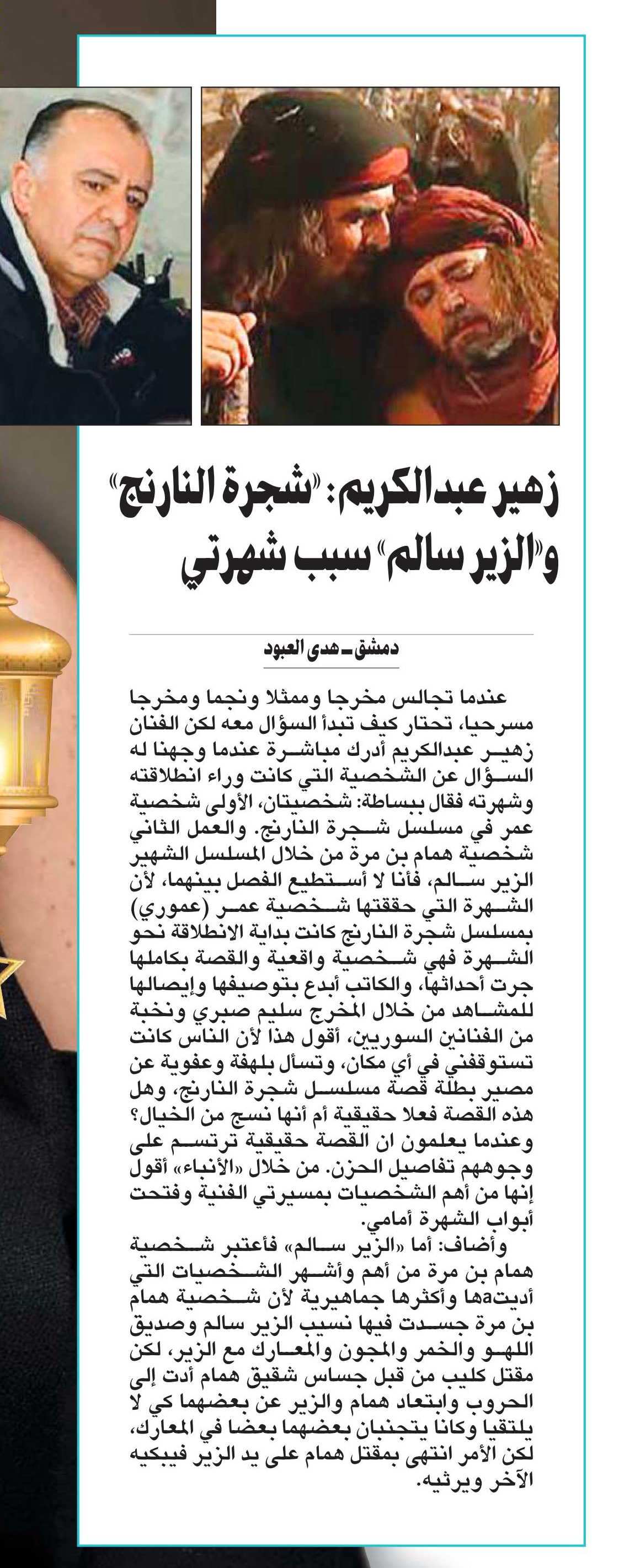 زهير عبدالكريم: «شجرة النارنج» و«الزير سالم» سبب شهرتي

دمشق ـ هدى العبود

عندما تجالس مخرجا وممثلا ونجما ومخرجا مسرحيا، تحتار كيف تبدأ السؤال معه لكن الفنان زهير عبدالكريم أدرك مباشرة عندما وجهنا له السؤال عن الشخصية التي كانت وراء انطلاقته وشهرته فقال ببساطة: شخصيتان، الأولى شخصية عمر في مسلسل شجرة النارنج. والعمل الثاني شخصية همام بن مرة من خلال المسلسل الشهير الزير سالم، فأنا لا أستطيع الفصل بينهما، لأن الشهرة التي حققتها شخصية عمر (عموري) بمسلسل شجرة النارنج كانت بداية الانطلاقة نحو الشهرة فهي شخصية واقعية والقصة بكاملها جرت أحداثها، والكاتب أبدع بتوصيفها وإيصالها للمشاهد من خلال المخرج سليم صبري ونخبة من الفنانين السوريين، أقول هذا لأن الناس كانت تستوقفني في أي مكان، وتسأل بلهفة وعفوية عن مصير بطلة قصة مسلسل شجرة النارنج، وهل هذه القصة فعلا حقيقية أم أنها نسج من الخيال؟ وعندما يعلمون ان القصة حقيقية ترتسم على وجوههم تفاصيل الحزن. من خلال «الأنباء» أقول إنها من أهم الشخصيات بمسيرتي الفنية وفتحت أبواب الشهرة أمامي.

وأضاف: أما «الزير سالم» فأعتبر شخصية همام بن مرة من أهم وأشهر الشخصيات التي أديتaها وأكثرها جماهيرية لأن شخصية همام بن مرة جسدت فيها نسيب الزير سالم وصديق اللهو والخمر والمجون والمعارك مع الزير، لكن مقتل كليب من قبل جساس شقيق همام أدت إلى الحروب وابتعاد همام والزير عن بعضهما كي لا يلتقيا وكانا يتجنبان بعضهما بعضا في المعارك، لكن الأمر انتهى بمقتل همام على يد الزير فيبكيه الآخر ويرثيه.